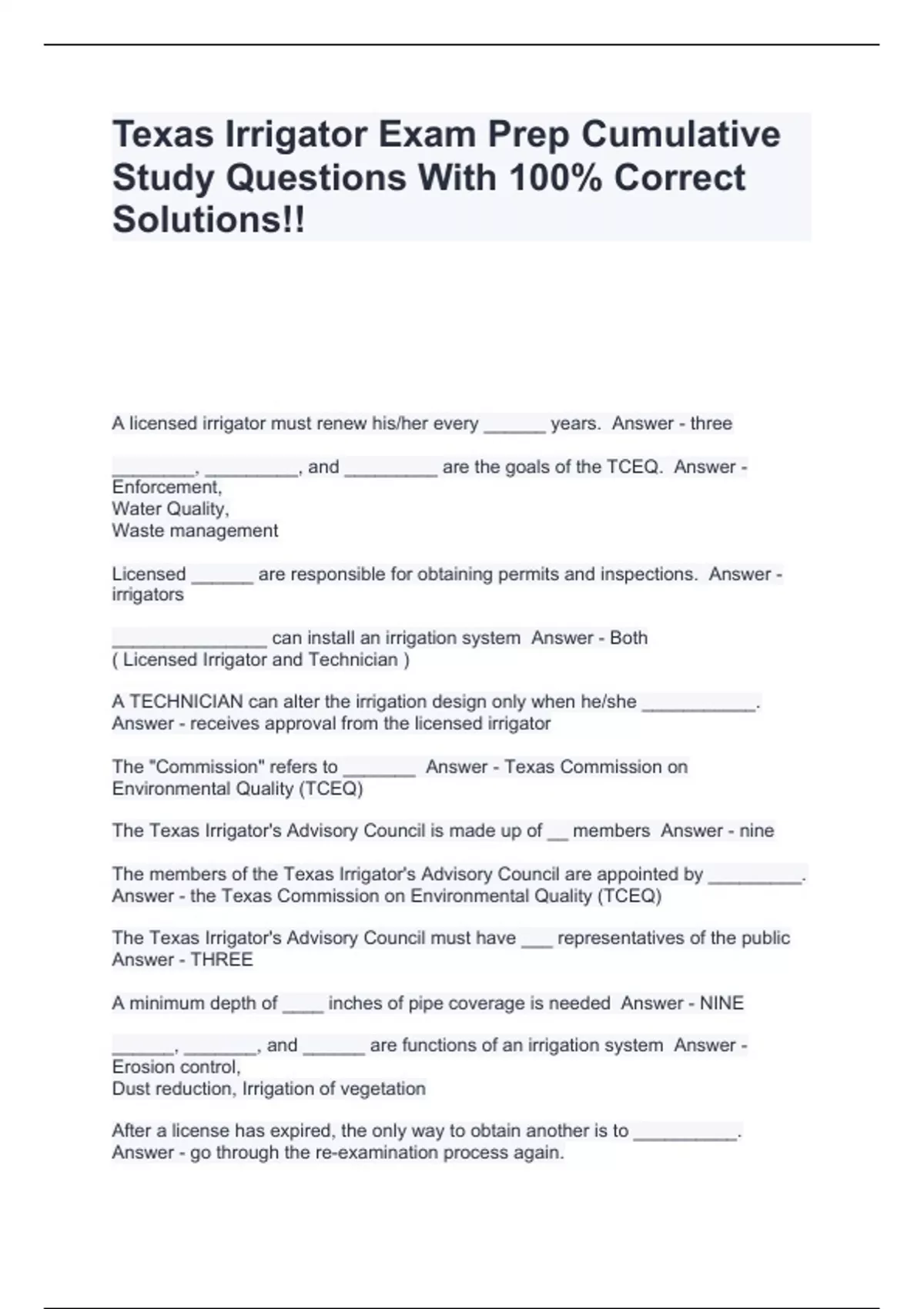 Texas Irrigator Exam Prep Cumulative Study Questions With 100% Correct Solutions!!

A licensed irrigator must renew his/her every ______ years. Answer - three

________, _________, and _________ are the goals of the TCEQ. Answer - Enforcement,
Water Quality,
Waste management

Licensed ______ are responsible for obtaining permits and inspections. Answer - irrigators

_______________ can install an irrigation system Answer - Both
( Licensed Irrigator and Technician )

A TECHNICIAN can alter the irrigation design only when he/she ___________. Answer - receives approval from the licensed irrigator

The "Commission" refers to _______ Answer - Texas Commission on Environmental Quality (TCEQ)

The Texas Irrigator's Advisory Council is made up of __ members Answer - nine

The members of the Texas Irrigator's Advisory Council are appointed by _________. Answer - the Texas Commission on Environmental Quality (TCEQ)

The Texas Irrigator's Advisory Council must have ___ representatives of the public Answer - THREE

A minimum depth of ____ inches of pipe coverage is needed Answer - NINE

______, _______, and ______ are functions of an irrigation system Answer - Erosion control,
Dust reduction, Irrigation of vegetation

After a license has expired, the only way to obtain another is to __________. Answer - go through the re-examination process again.